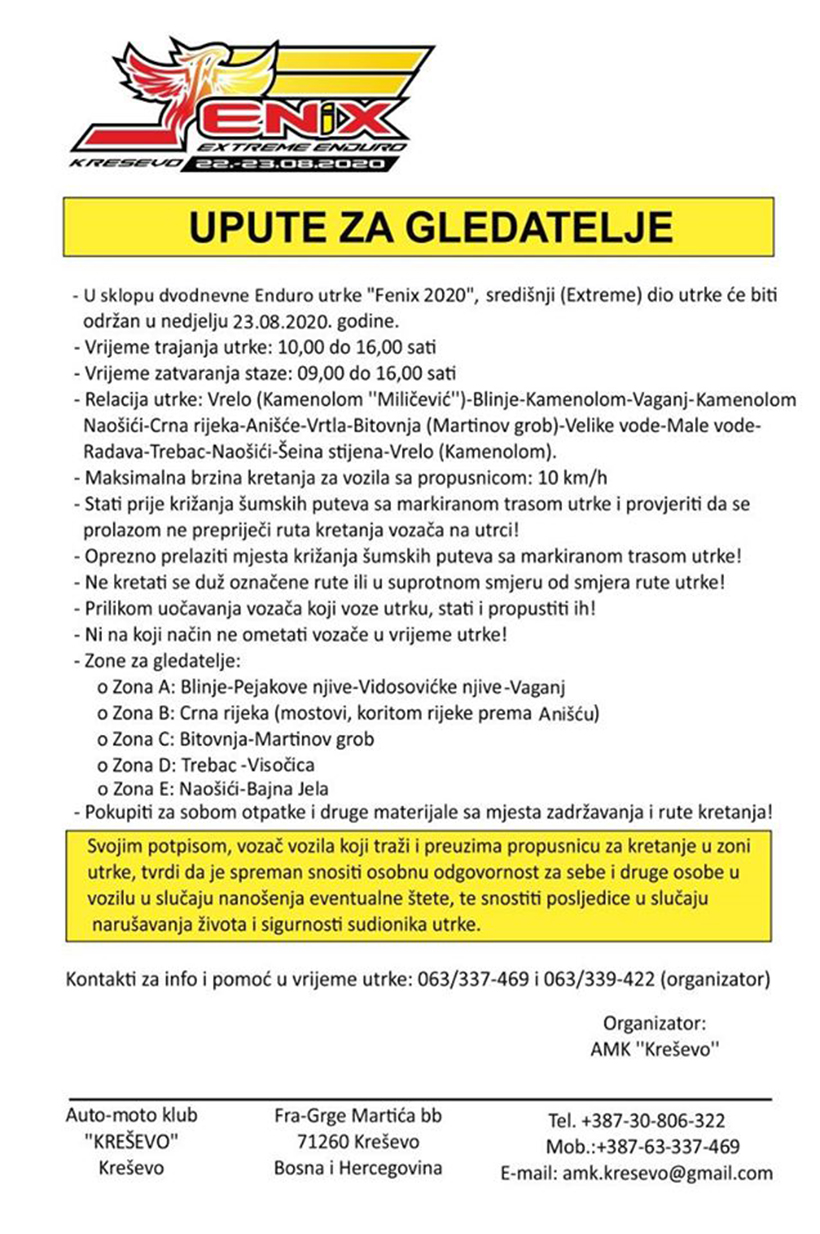 FENIX
EXTREME ENDURO
KREŠEVO 22.-23.08.2020

UPUTE ZA GLEDATELJE

- U sklopu dvodnevne Enduro utrke "Fenix 2020", središnji (Extreme) dio utrke će biti održan u nedjelju 23.08.2020. godine.
- Vrijeme trajanja utrke: 10,00 do 16,00 sati
- Vrijeme zatvaranja staze: 09,00 do 16,00 sati
- Relacija utrke: Vrelo (Kamenolom ''Miličević'')-Blinje-Kamenolom-Vaganj-Kamenolom Naošići-Crna rijeka-Anišće-Vrtla-Bitovnja (Martinov grob)-Velike vode-Male vode-Radava-Trebac-Naošići-Šeina stijena-Vrelo (Kamenolom).
- Maksimalna brzina kretanja za vozila sa propusnicom: 10 km/h
- Stati prije križanja šumskih puteva sa markiranom trasom utrke i provjeriti da se prolazom ne prepriječi ruta kretanja vozača na utrci!
- Oprezno prelaziti mjesta križanja šumskih puteva sa markiranom trasom utrke!
- Ne kretati se duž označene rute ili u suprotnom smjeru od smjera rute utrke!
- Prilikom uočavanja vozača koji voze utrku, stati i propustiti ih!
- Ni na koji način ne ometati vozače u vrijeme utrke!
- Zone za gledatelje:
o Zona A: Blinje-Pejakove njive-Vidosovićke njive-Vaganj
o Zona B: Crna rijeka (mostovi, koritom rijeke prema Anišću)
o Zona C: Bitovnja-Martinov grob
o Zona D: Trebac -Visočica
o Zona E: Naošići-Bajna Jela
- Pokupiti za sobom otpatke i druge materijale sa mjesta zadržavanja i rute kretanja!

Svojim potpisom, vozač vozila koji traži i preuzima propusnicu za kretanje u zoni utrke, tvrdi da je spreman snositi osobnu odgovornost za sebe i druge osobe u vozilu u slučaju nanošenja eventualne štete, te snostiti posljedice u slučaju narušavanja života i sigurnosti sudionika utrke.

Kontakti za info i pomoć u vrijeme utrke: 063/337-469 i 063/339-422 (organizator)

Organizator:
AMK ''Kreševo''

Auto-moto klub
"KREŠEVO"
Kreševo

Fra-Grge Martića bb
71260 Kreševo
Bosna i Hercegovina

Tel. +387-30-806-322
Mob.:+387-63-337-469
E-mail: amk.kresevo@gmail.com